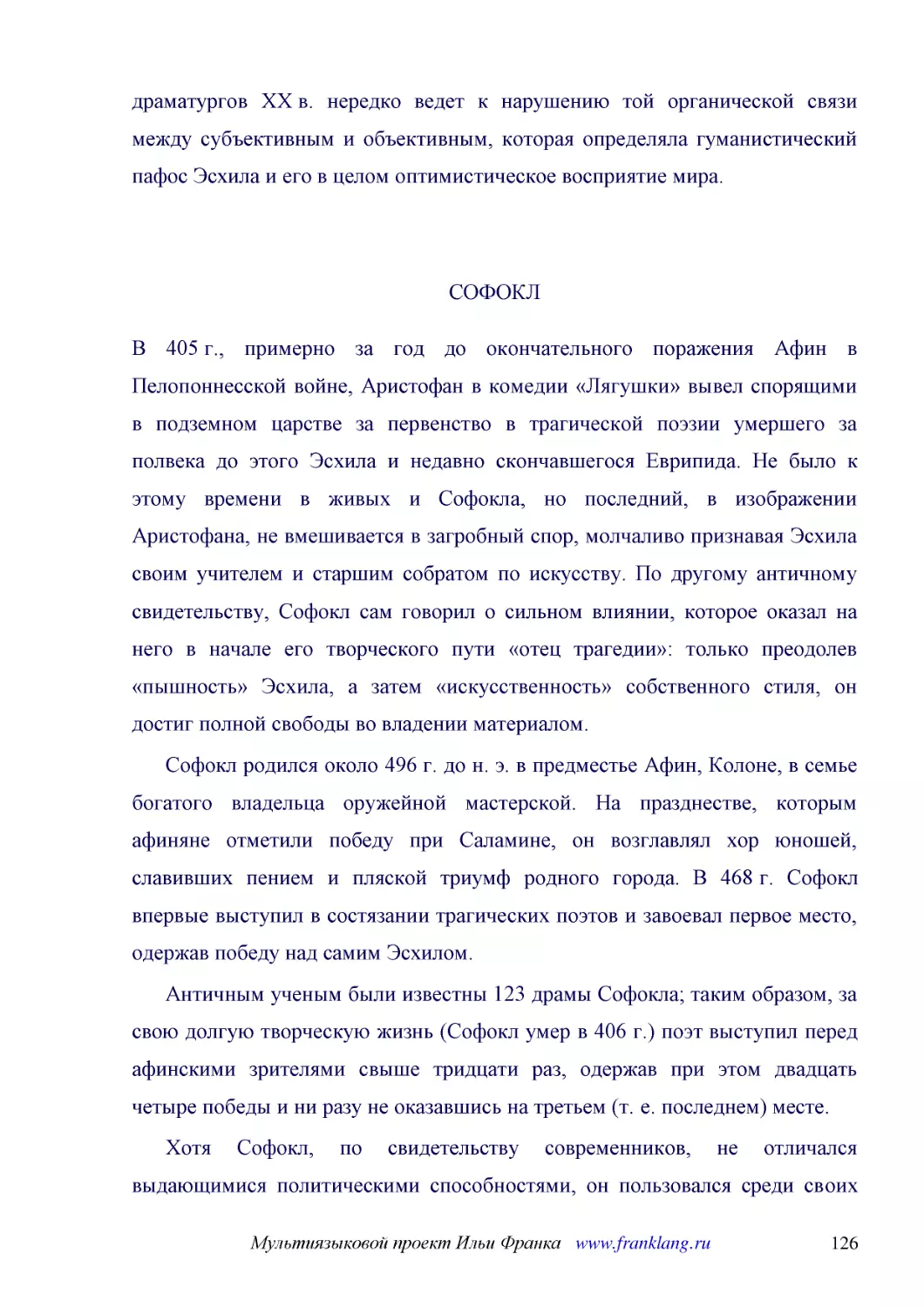 драматургов XX в. нередко ведет к нарушению той органической связи между субъективным и объективным, которая определяла гуманистический пафос Эсхила и его в целом оптимистическое восприятие мира.

СОФОКЛ

В 405 г., примерно за год до окончательного поражения Афин в Пелопоннесской войне, Аристофан в комедии «Лягушки» вывел спорящими в подземном царстве за первенство в трагической поэзии умершего за полвека до этого Эсхила и недавно скончавшегося Еврипида. Не было к этому времени в живых и Софокла, но последний, в изображении Аристофана, не вмешивается в загробный спор, молчаливо признавая Эсхила своим учителем и старшим собратом по искусству. По другому античному свидетельству, Софокл сам говорил о сильном влиянии, которое оказал на него в начале его творческого пути «отец трагедии»: только преодолев «пышность» Эсхила, а затем «искусственность» собственного стиля, он достиг полной свободы во владении материалом.

Софокл родился около 496 г. до н. э. в предместье Афин, Колоне, в семье богатого владельца оружейной мастерской. На празднестве, которым афиняне отметили победу при Саламине, он возглавлял хор юношей, славивших пением и пляской триумф родного города. В 468 г. Софокл впервые выступил в состязании трагических поэтов и завоевал первое место, одержав победу над самим Эсхилом.

Античным ученым были известны 123 драмы Софокла; таким образом, за свою долгую творческую жизнь (Софокл умер в 406 г.) поэт выступил перед афинскими зрителями свыше тридцати раз, одержав при этом двадцать четыре победы и ни разу не оказавшись на третьем (т. е. последнем) месте.

Хотя Софокл, по свидетельству современников, не отличался выдающимися политическими способностями, он пользовался среди своих

Мультиязыковой проект Ильи Франка www.franklang.ru 126